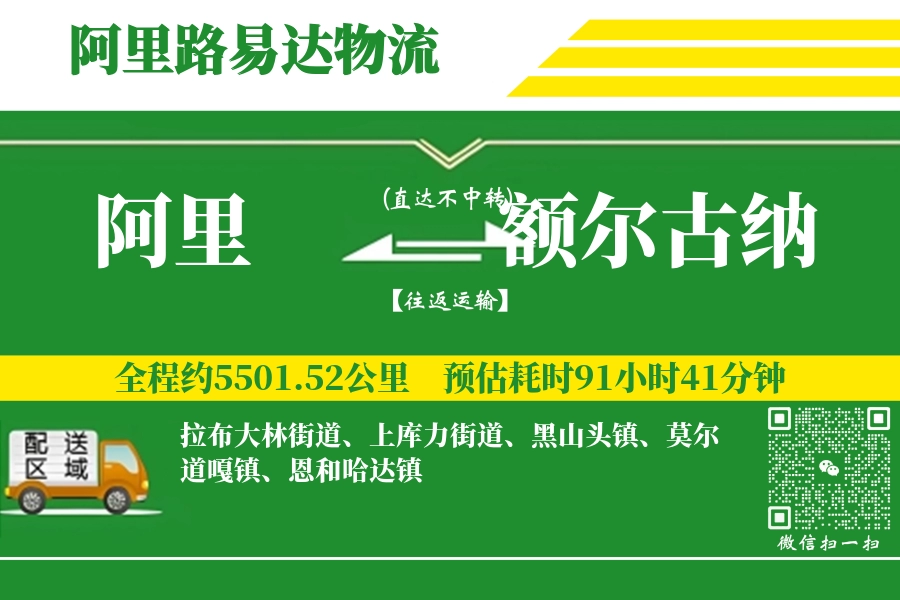 阿里路易达物流

阿里

(直达不中转)

额尔古纳

【往返运输】

全程约5501.52公里 预估耗时91小时41分钟

配送区域

拉布大林街道、上库力街道、黑山头镇、莫尔道嘎镇、恩和哈达镇

微信扫一扫